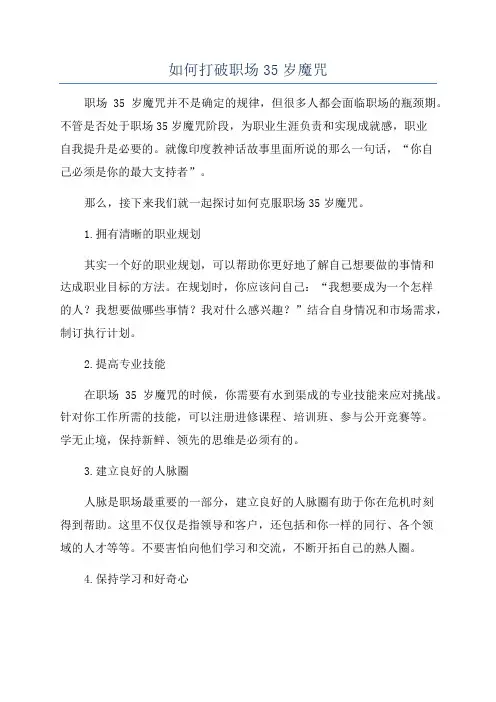 如何打破职场 35 岁魔咒

职场 35 岁魔咒并不是确定的规律，但很多人都会面临职场的瓶颈期。不管是否处于职场 35 岁魔咒阶段，为职业生涯负责和实现成就感，职业自我提升是必要的。就像印度教神话故事里面所说的那么一句话，“你自己必须是你的最大支持者”。

那么，接下来我们就一起探讨如何克服职场 35 岁魔咒。

1.拥有清晰的职业规划

其实一个好的职业规划，可以帮助你更好地了解自己想要做的事情和达成职业目标的方法。在规划时，你应该问自己：“我想要成为一个怎样的人？我想要做哪些事情？我对什么感兴趣？”结合自身情况和市场需求，制订执行计划。

2.提高专业技能

在职场 35 岁魔咒的时候，你需要有水到渠成的专业技能来应对挑战。针对你工作所需的技能，可以注册进修课程、培训班、参与公开竞赛等。学无止境，保持新鲜、领先的思维是必须有的。

3.建立良好的人脉圈

人脉是职场最重要的一部分，建立良好的人脉圈有助于你在危机时刻得到帮助。这里不仅仅是指领导和客户，还包括和你一样的同行、各个领域的人才等等。不要害怕向他们学习和交流，不断开拓自己的熟人圈。

4.保持学习和好奇心